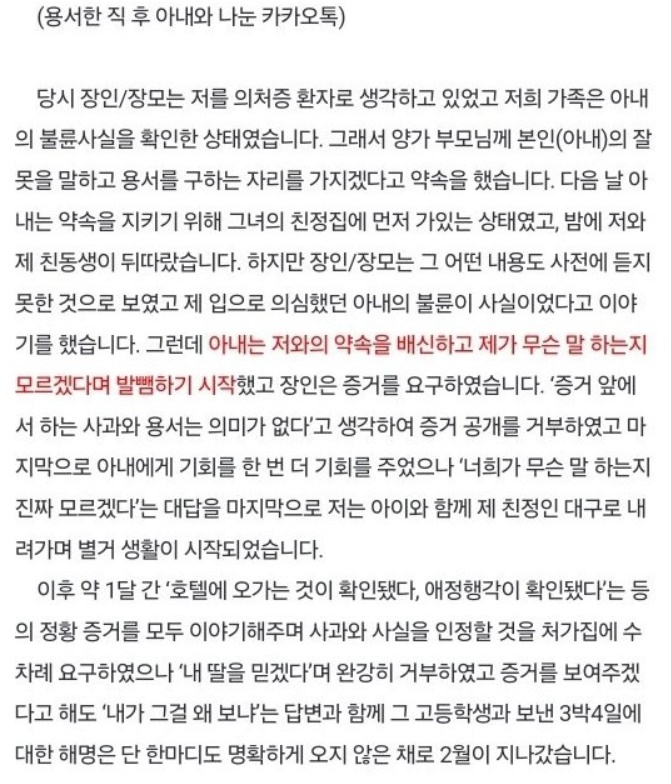 (용서한 직 후 아내와 나눈 카카오톡)

당시 장인/장모는 저를 의처증 환자로 생각하고 있었고 저희 가족은 아내의 불륜사실을 확인한 상태였습니다. 그래서 양가 부모님께 본인(아내)의 잘못을 말하고 용서를 구하는 자리를 가지겠다고 약속을 했습니다. 다음 날 아내는 약속을 지키기 위해 그녀의 친정집에 먼저 가있는 상태였고, 밤에 저와 제 친동생이 뒤따랐습니다. 하지만 장인/장모는 그 어떤 내용도 사전에 듣지 못한 것으로 보였고 제 입으로 의심했던 아내의 불륜이 사실이었다고 이야기를 했습니다. 그런데 아내는 저와의 약속을 배신하고 제가 무슨 말 하는지 모르겠다며 발뺌하기 시작했고 장인은 증거를 요구하였습니다. '증거 앞에서 하는 사과와 용서는 의미가 없다'고 생각하여 증거 공개를 거부하였고 마지막으로 아내에게 기회를 한 번 더 기회를 주었으나 '너희가 무슨 말 하는지 진짜 모르겠다'는 대답을 마지막으로 저는 아이와 함께 제 친정인 대구로 내려가며 별거 생활이 시작되었습니다.

이후 약 1달 간 '호텔에 오가는 것이 확인됐다, 애정행각이 확인됐다'는 등의 정황 증거를 모두 이야기해주며 사과와 사실을 인정할 것을 처가집에 수차례 요구하였으나 '내 딸을 믿겠다'며 완강히 거부하였고 증거를 보여주겠다고 해도 '내가 그걸 왜 보냐'는 답변과 함께 그 고등학생과 보낸 3박4일에 대한 해명은 단 한마디도 명확하게 오지 않은 채로 2월이 지나갔습니다.